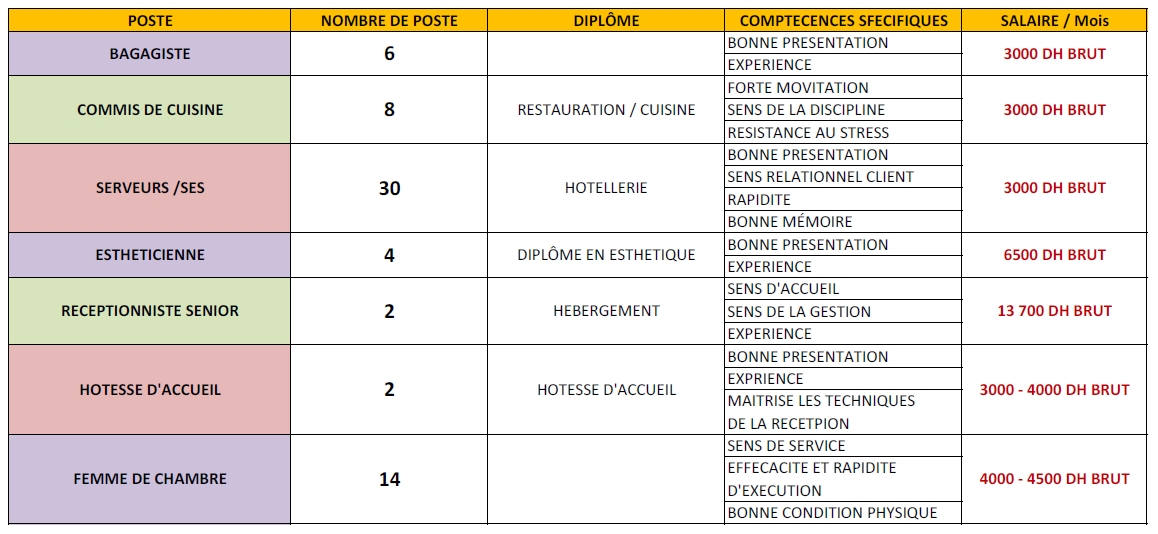 | POSTE | NOMBRE DE POSTE | DIPLÔME | COMPTECENCES SFECIFIQUES | SALAIRE / Mois |
|---|---|---|---|---|
| BAGAGISTE | 6 | | BONNE PRESENTATION | 3000 DH BRUT |
| | | | EXPERIENCE | |
| COMMIS DE CUISINE | 8 | RESTAURATION / CUISINE | FORTE MOVITATION | 3000 DH BRUT |
| | | | SENS DE LA DISCIPLINE | |
| | | | RESISTANCE AU STRESS | |
| SERVEURS /SES | 30 | HOTELLERIE | BONNE PRESENTATION | 3000 DH BRUT |
| | | | SENS RELATIONNEL CLIENT | |
| | | | RAPIDITE | |
| | | | BONNE MÉMOIRE | |
| ESTHETICIENNE | 4 | DIPLÔME EN ESTHETIQUE | BONNE PRESENTATION | 6500 DH BRUT |
| | | | EXPERIENCE | |
| RECEPTIONNISTE SENIOR | 2 | HEBERGEMENT | SENS D'ACCUEIL | 13 700 DH BRUT |
| | | | SENS DE LA GESTION | |
| | | | EXPERIENCE | |
| HOTESSE D'ACCUEIL | 2 | HOTESSE D'ACCUEIL | BONNE PRESENTATION | 3000 - 4000 DH BRUT |
| | | | EXPRIENCE | |
| | | | MAITRISE LES TECHNIQUES DE LA RECETPION | |
| FEMME DE CHAMBRE | 14 | | SENS DE SERVICE | 4000 - 4500 DH BRUT |
| | | | EFFECACITE ET RAPIDITE D'EXECUTION | |
| | | | BONNE CONDITION PHYSIQUE | |